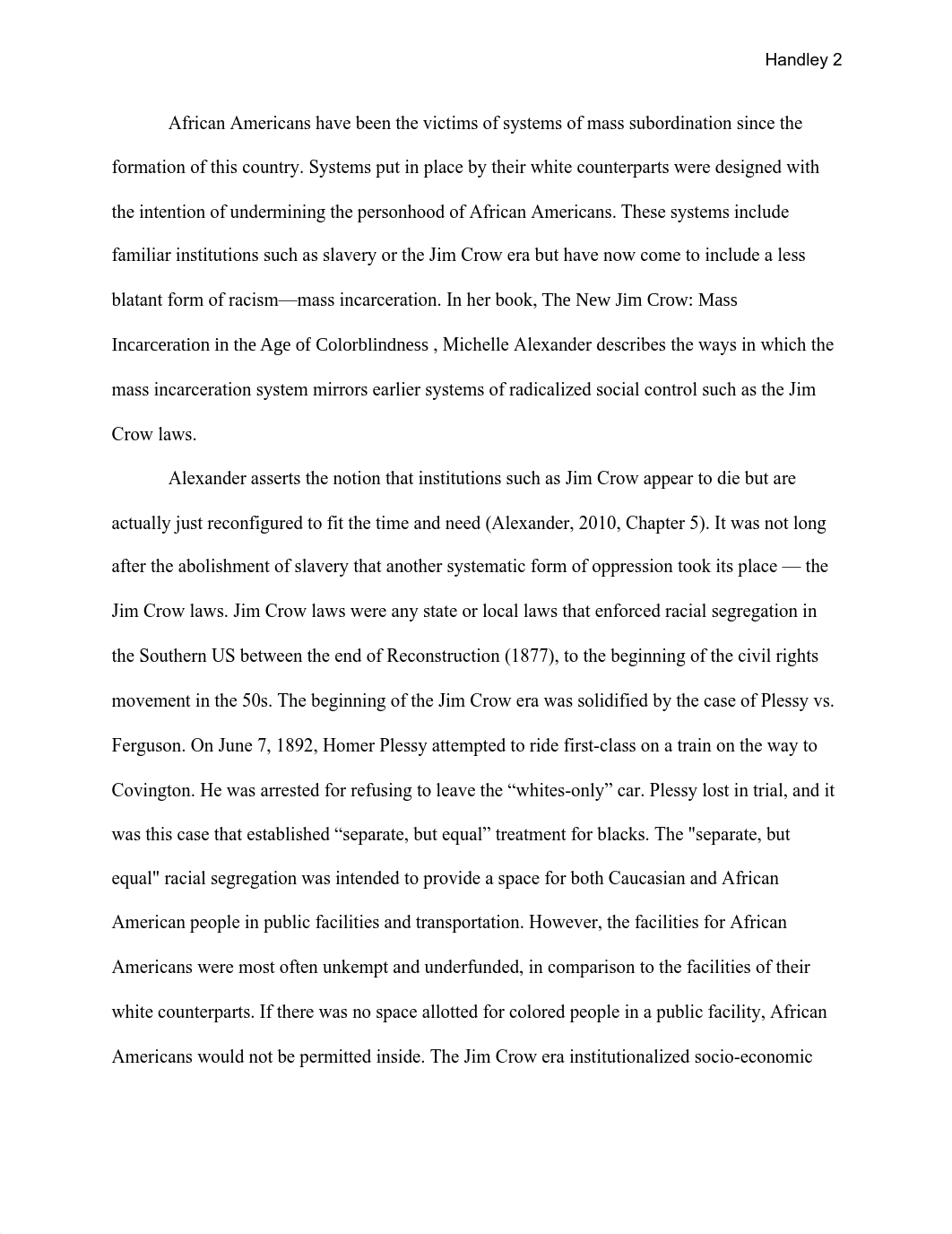 Handley 2

African Americans have been the victims of systems of mass subordination since the formation of this country. Systems put in place by their white counterparts were designed with the intention of undermining the personhood of African Americans. These systems include familiar institutions such as slavery or the Jim Crow era but have now come to include a less blatant form of racism—mass incarceration. In her book, The New Jim Crow: Mass Incarceration in the Age of Colorblindness , Michelle Alexander describes the ways in which the mass incarceration system mirrors earlier systems of radicalized social control such as the Jim Crow laws.

Alexander asserts the notion that institutions such as Jim Crow appear to die but are actually just reconfigured to fit the time and need (Alexander, 2010, Chapter 5). It was not long after the abolishment of slavery that another systematic form of oppression took its place — the Jim Crow laws. Jim Crow laws were any state or local laws that enforced racial segregation in the Southern US between the end of Reconstruction (1877), to the beginning of the civil rights movement in the 50s. The beginning of the Jim Crow era was solidified by the case of Plessy vs. Ferguson. On June 7, 1892, Homer Plessy attempted to ride first-class on a train on the way to Covington. He was arrested for refusing to leave the “whites-only” car. Plessy lost in trial, and it was this case that established “separate, but equal” treatment for blacks. The "separate, but equal" racial segregation was intended to provide a space for both Caucasian and African American people in public facilities and transportation. However, the facilities for African Americans were most often unkempt and underfunded, in comparison to the facilities of their white counterparts. If there was no space allotted for colored people in a public facility, African Americans would not be permitted inside. The Jim Crow era institutionalized socio-economic